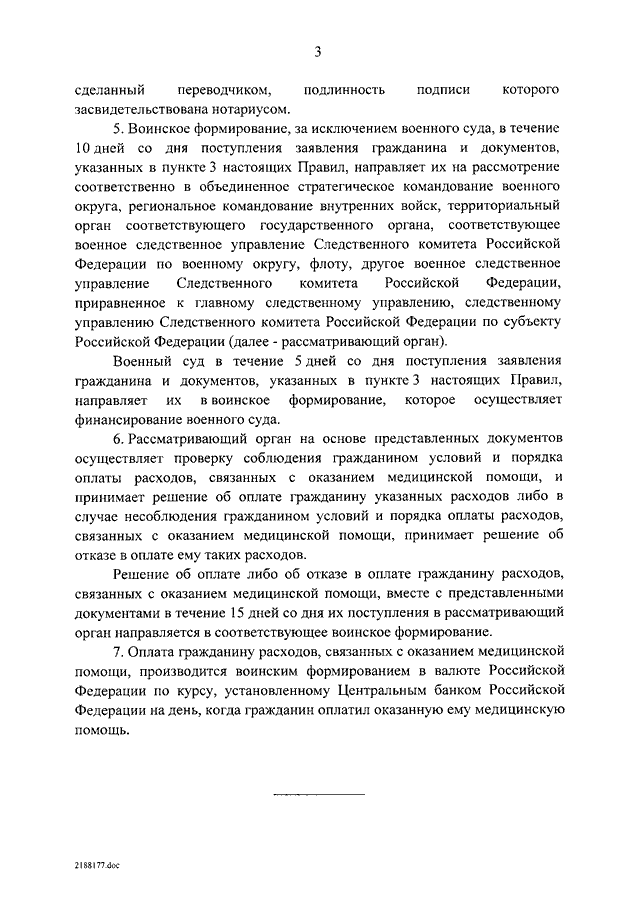 3

сделанный переводчиком, подлинность подписи которого засвидетельствована нотариусом.

5. Воинское формирование, за исключением военного суда, в течение 10 дней со дня поступления заявления гражданина и документов, указанных в пункте 3 настоящих Правил, направляет их на рассмотрение соответственно в объединенное стратегическое командование военного округа, региональное командование внутренних войск, территориальный орган соответствующего государственного органа, соответствующее военное следственное управление Следственного комитета Российской Федерации по военному округу, флоту, другое военное следственное управление Следственного комитета Российской Федерации, приравненное к главному следственному управлению, следственному управлению Следственного комитета Российской Федерации по субъекту Российской Федерации (далее - рассматривающий орган).

Военный суд в течение 5 дней со дня поступления заявления гражданина и документов, указанных в пункте 3 настоящих Правил, направляет их в воинское формирование, которое осуществляет финансирование военного суда.

6. Рассматривающий орган на основе представленных документов осуществляет проверку соблюдения гражданином условий и порядка оплаты расходов, связанных с оказанием медицинской помощи, и принимает решение об оплате гражданину указанных расходов либо в случае несоблюдения гражданином условий и порядка оплаты расходов, связанных с оказанием медицинской помощи, принимает решение об отказе в оплате ему таких расходов.

Решение об оплате либо об отказе в оплате гражданину расходов, связанных с оказанием медицинской помощи, вместе с представленными документами в течение 15 дней со дня их поступления в рассматривающий орган направляется в соответствующее воинское формирование.

7. Оплата гражданину расходов, связанных с оказанием медицинской помощи, производится воинским формированием в валюте Российской Федерации по курсу, установленному Центральным банком Российской Федерации на день, когда гражданин оплатил оказанную ему медицинскую помощь.

2188177.doc